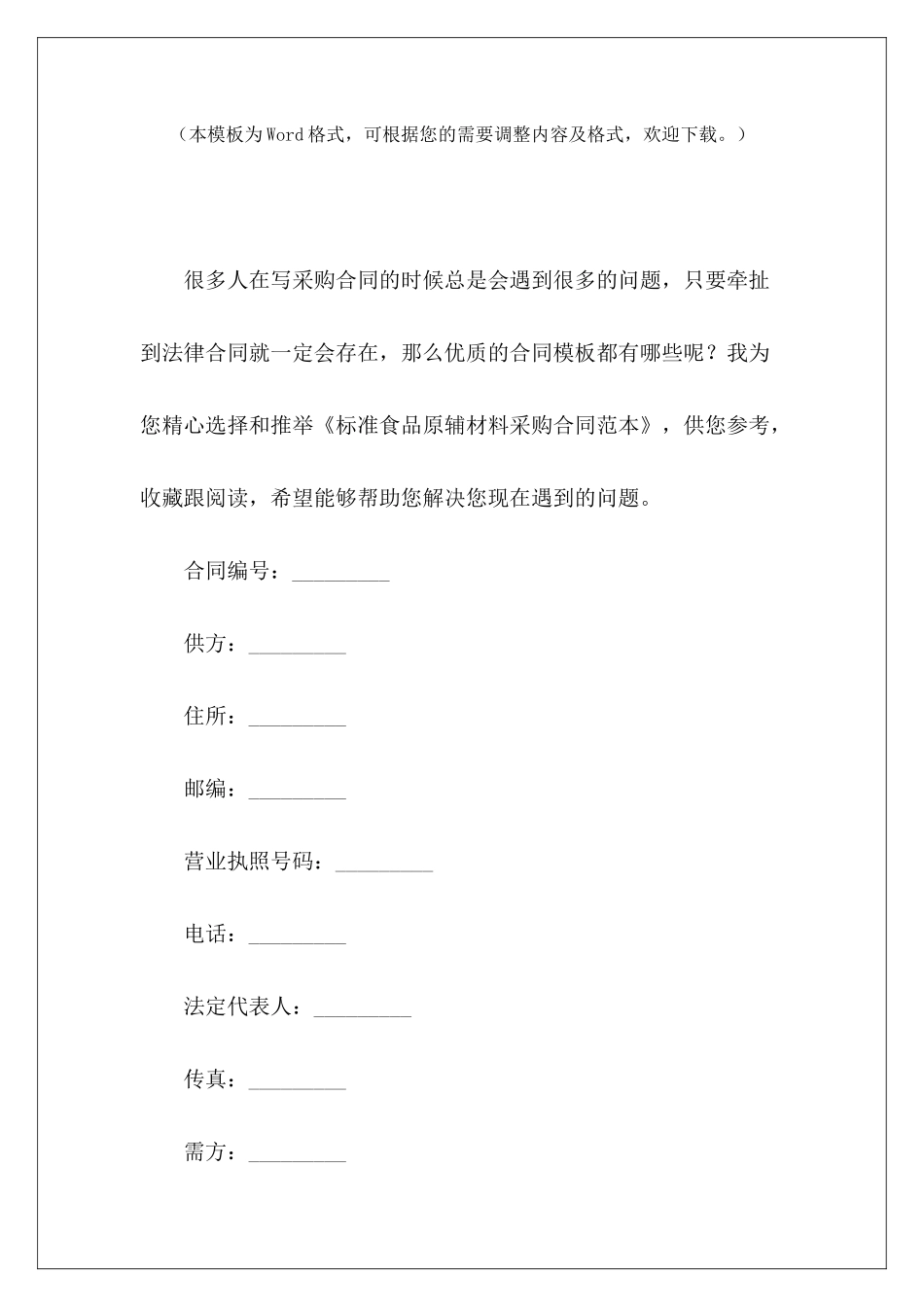 （本模板为Word格式，可根据您的需要调整内容及格式，欢迎下载。）

很多人在写采购合同的时候总是会遇到很多的问题，只要牵扯到法律合同就一定会存在，那么优质的合同模板都有哪些呢？我为您精心选择和推举《标准食品原辅材料采购合同范本》，供您参考，收藏跟阅读，希望能够帮助您解决您现在遇到的问题。

合同编号：_________

供方：_________

住所：_________

邮编：_________

营业执照号码：_________

电话：_________

法定代表人：_________

传真：_________

需方：_________